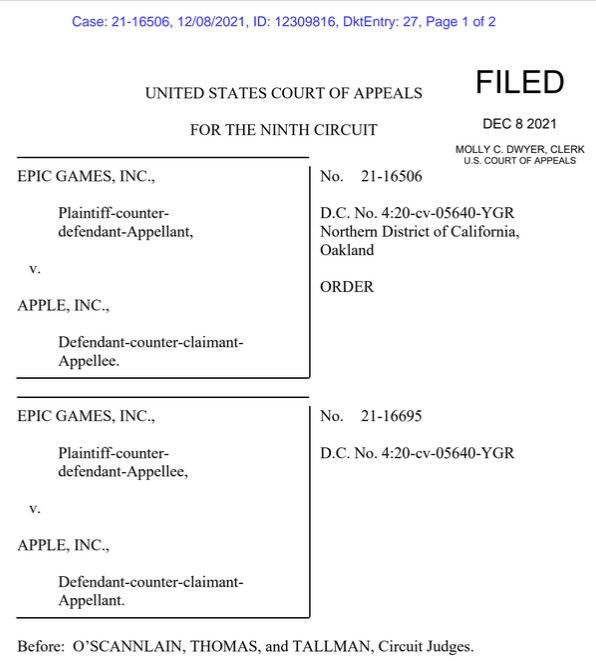 Case: 21-16506, 12/08/2021, ID: 12309816, DktEntry: 27, Page 1 of 2

UNITED STATES COURT OF APPEALS

FOR THE NINTH CIRCUIT

FILED

DEC 8 2021

MOLLY C. DWYER, CLERK
U.S. COURT OF APPEALS

EPIC GAMES, INC.,

Plaintiff-counter-defendant-Appellant,

v.

APPLE, INC.,

Defendant-counter-claimant-Appellee.

No. 21-16506

D.C. No. 4:20-cv-05640-YGR
Northern District of California, Oakland

ORDER

EPIC GAMES, INC.,

Plaintiff-counter-defendant-Appellee,

v.

APPLE, INC.,

Defendant-counter-claimant-Appellant.

No. 21-16695

D.C. No. 4:20-cv-05640-YGR

Before: O'SCANNLAIN, THOMAS, and TALLMAN, Circuit Judges.